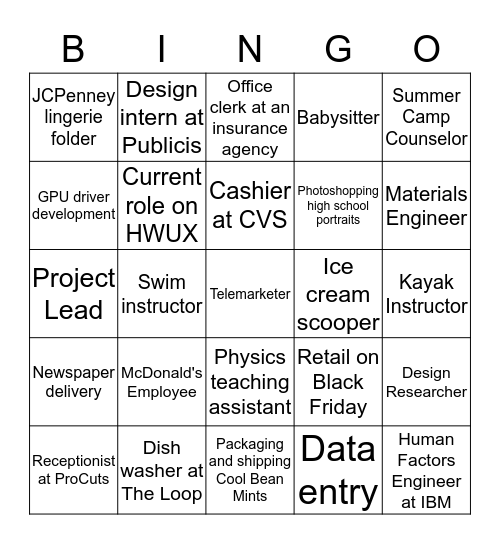 | B | I | N | G | O |
|---|---|---|---|---|
| JCPenney lingerie folder | Design intern at Publicis | Office clerk at an insurance agency | Babysitter | Summer Camp Counselor |
| GPU driver development | Current role on HWUX | Cashier at CVS | Photoshopping high school portraits | Materials Engineer |
| Project Lead | Swim instructor | Telemarketer | Ice cream scooper | Kayak Instructor |
| Newspaper delivery | McDonald's Employee | Physics teaching assistant | Retail on Black Friday | Design Researcher |
| Receptionist at ProCuts | Dish washer at The Loop | Packaging and shipping Cool Bean Mints | Data entry | Human Factors Engineer at IBM |